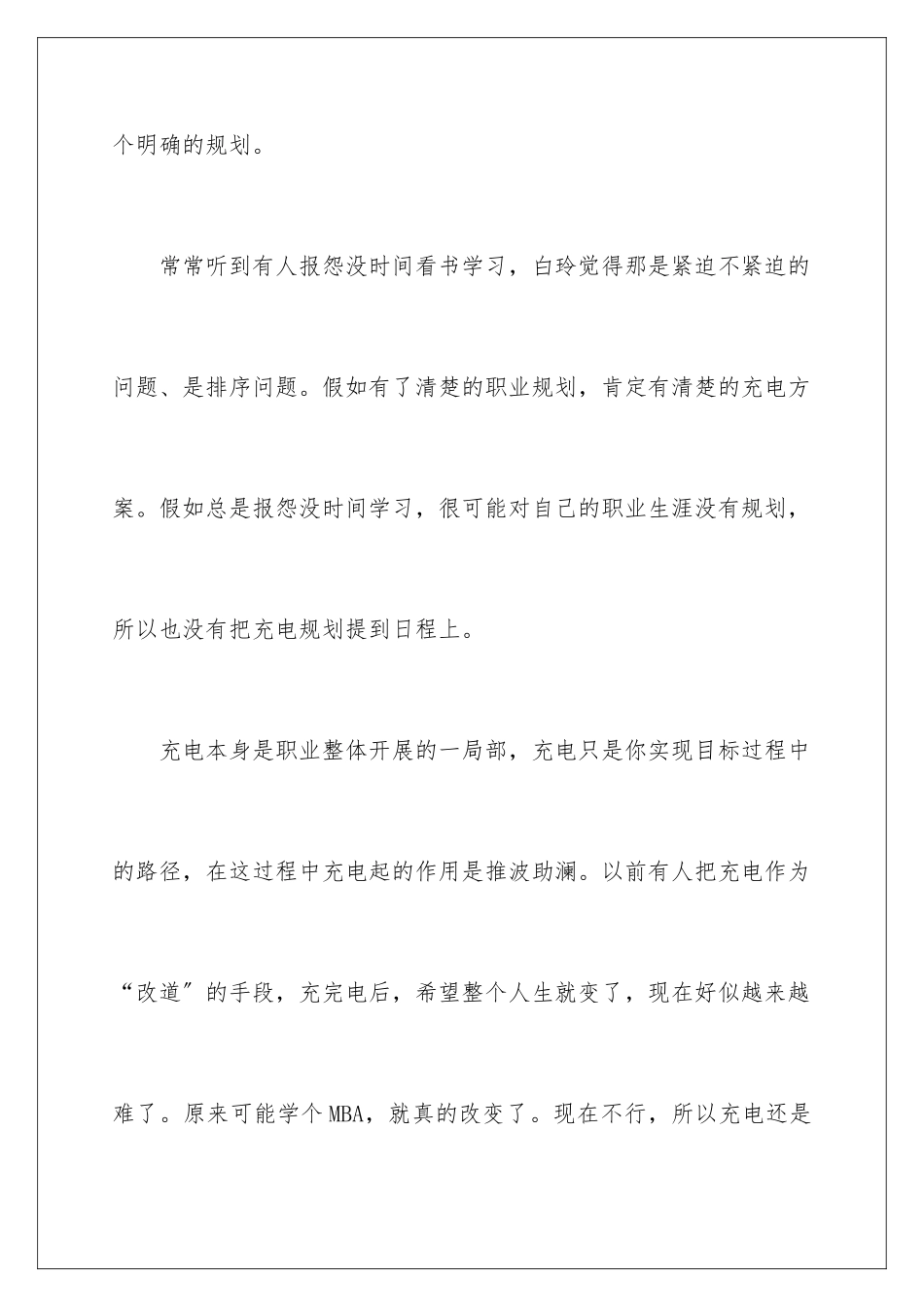 个明确的规划。

常常听到有人报怨没时间看书学习，白玲觉得那是紧迫不紧迫的问题、是排序问题。假如有了清楚的职业规划，肯定有清楚的充电方案。假如总是报怨没时间学习，很可能对自己的职业生涯没有规划，所以也没有把充电规划提到日程上。

充电本身是职业整体开展的一局部，充电只是你实现目标过程中的路径，在这过程中充电起的作用是推波助澜。以前有人把充电作为“改道〞的手段，充完电后，希望整个人生就变了，现在好似越来越难了。原来可能学个MBA，就真的改变了。现在不行，所以充电还是